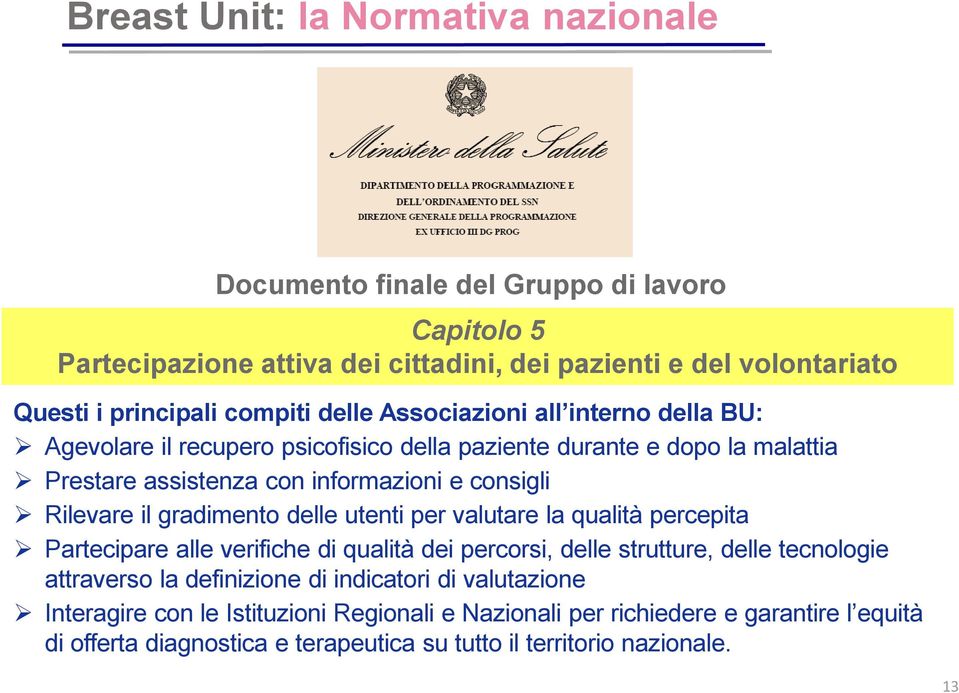 Breast Unit: la Normativa nazionale

Ministero della Salute

DIPARTIMENTO DELLA PROGRAMMAZIONE E DELL'ORDINAMENTO DEL SSN
DIREZIONE GENERALE DELLA PROGRAMMAZIONE
EX UFFICIO III DG PROG

Documento finale del Gruppo di lavoro

Capitolo 5
Partecipazione attiva dei cittadini, dei pazienti e del volontariato

Questi i principali compiti delle Associazioni all'interno della BU:
➢ Agevolare il recupero psicofisico della paziente durante e dopo la malattia
➢ Prestare assistenza con informazioni e consigli
➢ Rilevare il gradimento delle utenti per valutare la qualità percepita
➢ Partecipare alle verifiche di qualità dei percorsi, delle strutture, delle tecnologie attraverso la definizione di indicatori di valutazione
➢ Interagire con le Istituzioni Regionali e Nazionali per richiedere e garantire l'equità di offerta diagnostica e terapeutica su tutto il territorio nazionale.

13